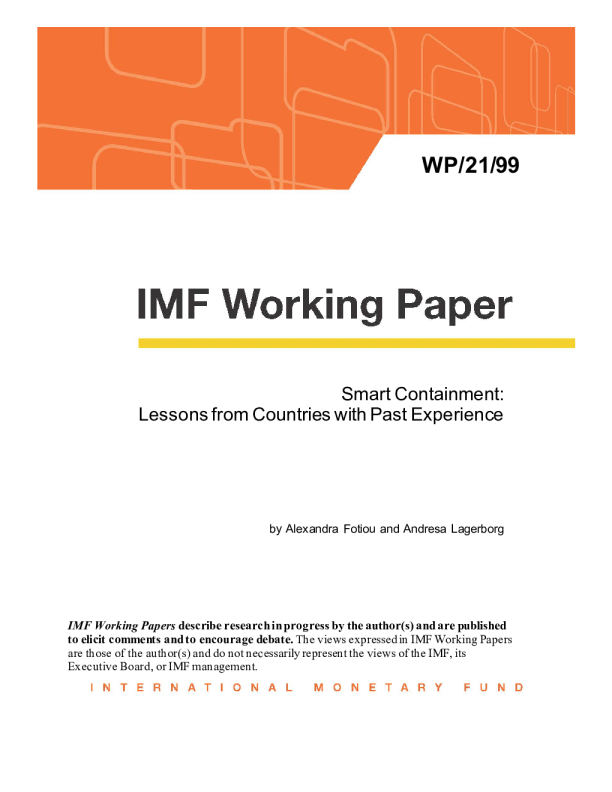 WP/21/99

IMF Working Paper

Smart Containment:
Lessons from Countries with Past Experience

by Alexandra Fotiou and Andresa Lagerborg

IMF Working Papers describe research in progress by the author(s) and are published to elicit comments and to encourage debate. The views expressed in IMF Working Papers are those of the author(s) and do not necessarily represent the views of the IMF, its Executive Board, or IMF management.

INTERNATIONAL MONETARY FUND